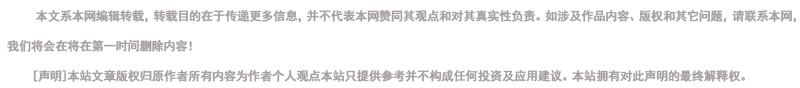 本文系本网编辑转载，转载目的在于传递更多信息，并不代表本网赞同其观点和对其真实性负责。如涉及作品内容、版权和其它问题，请联系本网，我们将会在将在第一时间删除内容！

[声明]本站文章版权归原作者所有内容为作者个人观点本站只提供参考并不构成任何投资及应用建议。本站拥有对此声明的最终解释权。